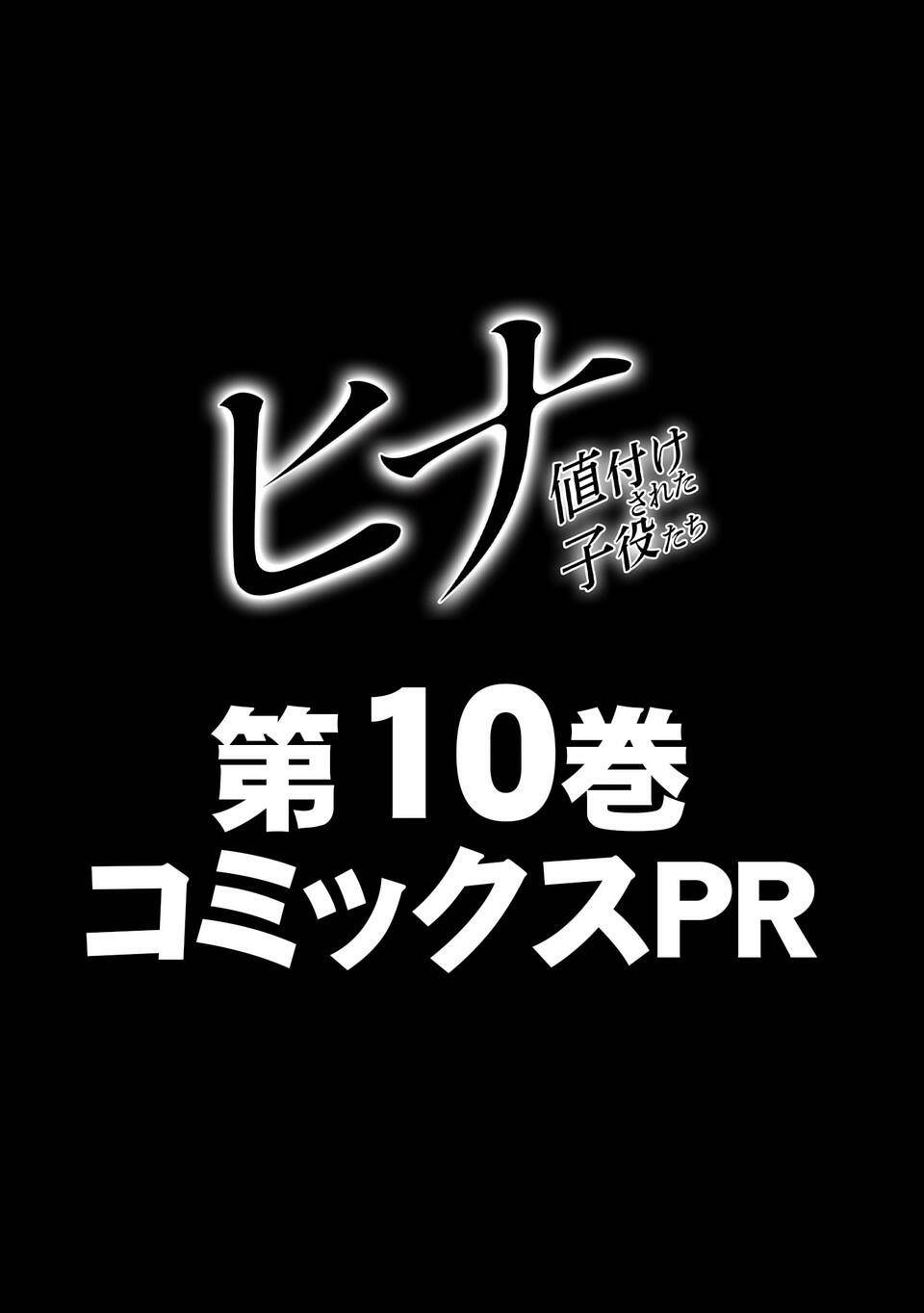 ヒナ
値付けされた子役たち

第10巻
コミックスPR